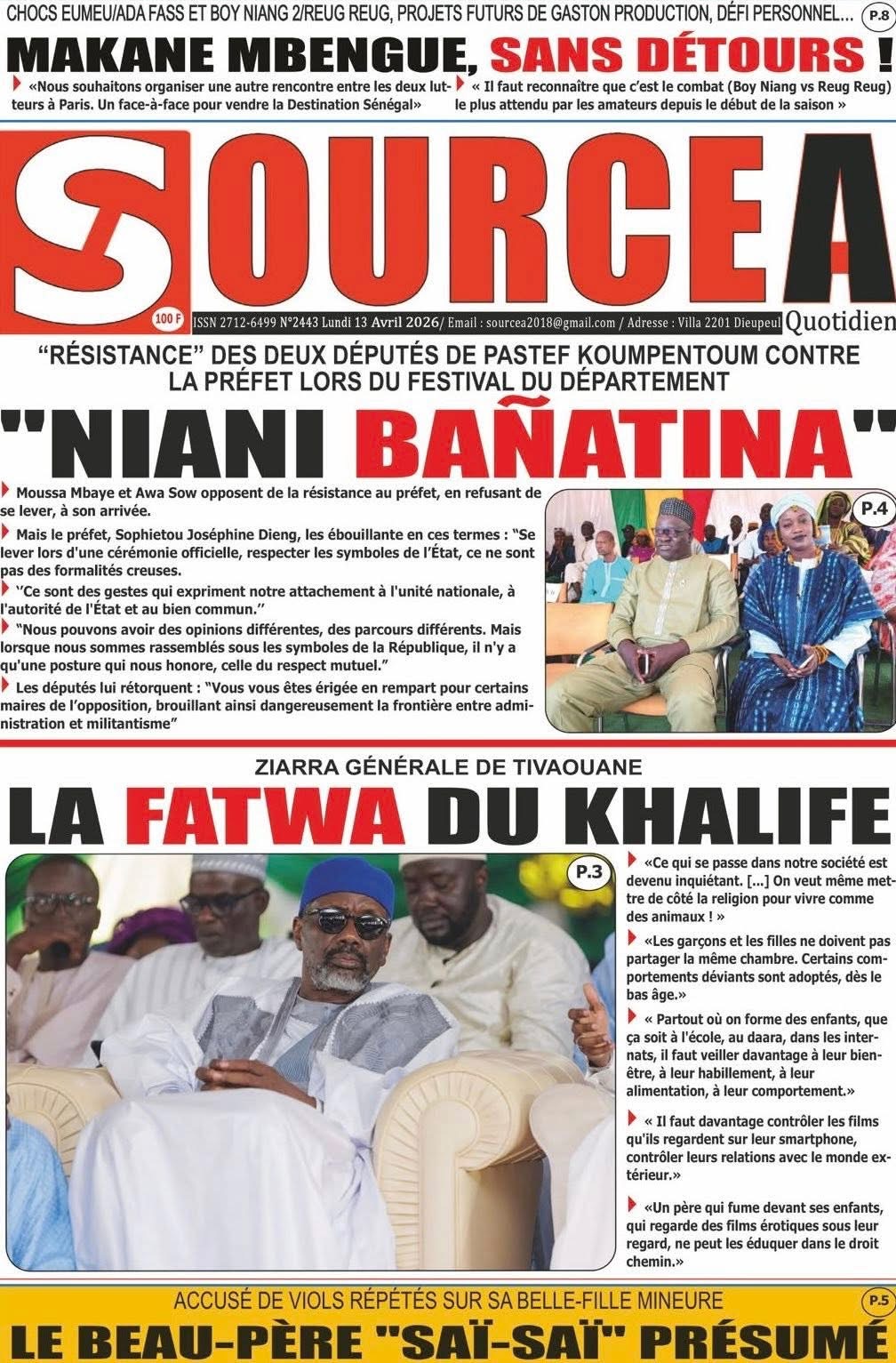 CHOCS EUMEU/ADA FASS ET BOY NIANG 2/REUG REUG, PROJETS FUTURS DE GASTON PRODUCTION, DÉFI PERSONNEL... P.8

MAKANE MBENGUE, SANS DÉTOURS !

«Nous souhaitons organiser une autre rencontre entre les deux lutteurs à Paris. Un face-à-face pour vendre la Destination Sénégal»

« Il faut reconnaître que c'est le combat (Boy Niang vs Reug Reug) le plus attendu par les amateurs depuis le début de la saison »

SOURCE A

100 F

ISSN 2712-6499 N°2443 Lundi 13 Avril 2026/ Email : sourcea2018@gmail.com / Adresse : Villa 2201 Dieupeul

Quotidien

"RÉSISTANCE" DES DEUX DÉPUTÉS DE PASTEF KOUMPENTOUM CONTRE LA PRÉFET LORS DU FESTIVAL DU DÉPARTEMENT

"NIANI BAÑATINA"

Moussa Mbaye et Awa Sow opposent de la résistance au préfet, en refusant de se lever, à son arrivée.

Mais le préfet, Sophietou Joséphine Dieng, les ébouillante en ces termes : "Se lever lors d'une cérémonie officielle, respecter les symboles de l'État, ce ne sont pas des formalités creuses.

''Ce sont des gestes qui expriment notre attachement à l'unité nationale, à l'autorité de l'État et au bien commun.''

"Nous pouvons avoir des opinions différentes, des parcours différents. Mais lorsque nous sommes rassemblés sous les symboles de la République, il n'y a qu'une posture qui nous honore, celle du respect mutuel."

Les députés lui rétorquent : "Vous vous êtes érigée en rempart pour certains maires de l'opposition, brouillant ainsi dangereusement la frontière entre administration et militantisme"

P.4

ZIARRA GÉNÉRALE DE TIVAOUANE

LA FATWA DU KHALIFE

P.3

«Ce qui se passe dans notre société est devenu inquiétant. [...] On veut même mettre de côté la religion pour vivre comme des animaux ! »

«Les garçons et les filles ne doivent pas partager la même chambre. Certains comportements déviants sont adoptés, dès le bas âge.»

« Partout où on forme des enfants, que ça soit à l'école, au daara, dans les internats, il faut veiller davantage à leur bien-être, à leur habillement, à leur alimentation, à leur comportement.»

« Il faut davantage contrôler les films qu'ils regardent sur leur smartphone, contrôler leurs relations avec le monde extérieur.»

«Un père qui fume devant ses enfants, qui regarde des films érotiques sous leur regard, ne peut les éduquer dans le droit chemin.»

ACCUSÉ DE VIOLS RÉPÉTÉS SUR SA BELLE-FILLE MINEURE

P.5

LE BEAU-PÈRE "SAÏ-SAÏ" PRÉSUMÉ